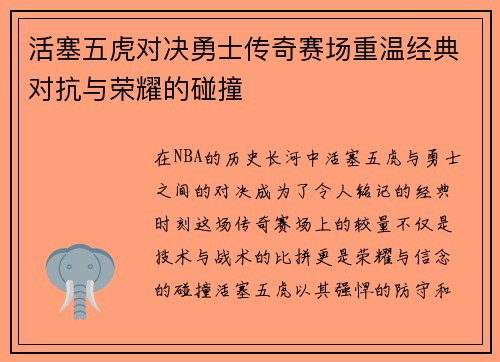 活塞五虎对决勇士传奇赛场重温经典对抗与荣耀的碰撞

在NBA的历史长河中活塞五虎与勇士之间的对决成为了令人铭记的经典时刻这场传奇赛场上的较量不仅是技术与战术的比拼更是荣耀与信念的碰撞活塞五虎以其强悍的防守和